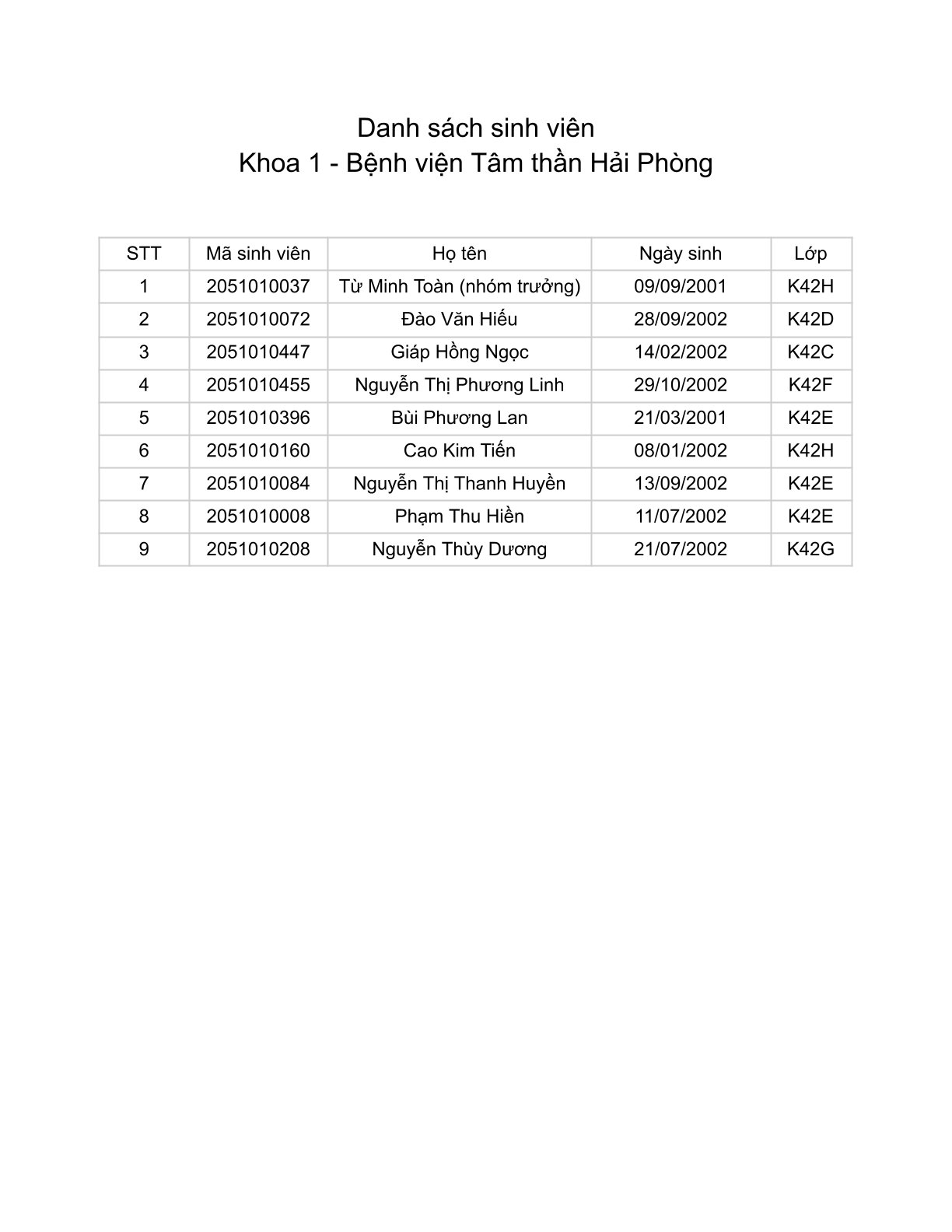 Danh sách sinh viên
Khoa 1 - Bệnh viện Tâm thần Hải Phòng

| STT | Mã sinh viên | Họ tên | Ngày sinh | Lớp |
|---|---|---|---|---|
| 1 | 2051010037 | Từ Minh Toàn (nhóm trưởng) | 09/09/2001 | K42H |
| 2 | 2051010072 | Đào Văn Hiếu | 28/09/2002 | K42D |
| 3 | 2051010447 | Giáp Hồng Ngọc | 14/02/2002 | K42C |
| 4 | 2051010455 | Nguyễn Thị Phương Linh | 29/10/2002 | K42F |
| 5 | 2051010396 | Bùi Phương Lan | 21/03/2001 | K42E |
| 6 | 2051010160 | Cao Kim Tiến | 08/01/2002 | K42H |
| 7 | 2051010084 | Nguyễn Thị Thanh Huyền | 13/09/2002 | K42E |
| 8 | 2051010008 | Phạm Thu Hiền | 11/07/2002 | K42E |
| 9 | 2051010208 | Nguyễn Thùy Dương | 21/07/2002 | K42G |